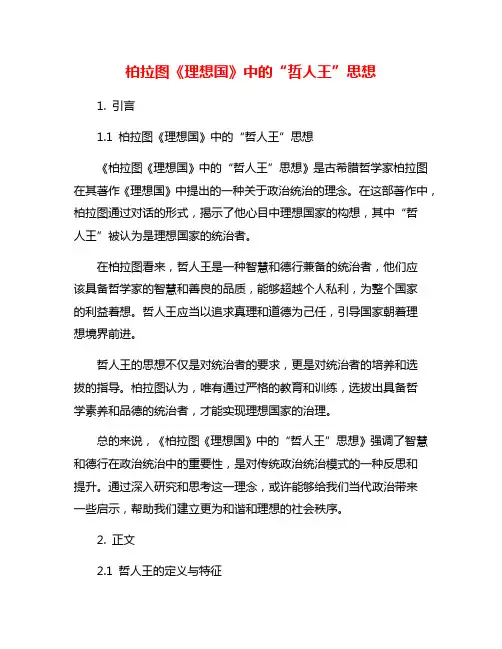 柏拉图《理想国》中的“哲人王”思想

1. 引言

1.1 柏拉图《理想国》中的“哲人王”思想

《柏拉图《理想国》中的“哲人王”思想》是古希腊哲学家柏拉图在其著作《理想国》中提出的一种关于政治统治的理念。在这部著作中，柏拉图通过对话的形式，揭示了他心目中理想国家的构想，其中“哲人王”被认为是理想国家的统治者。

在柏拉图看来，哲人王是一种智慧和德行兼备的统治者，他们应该具备哲学家的智慧和善良的品质，能够超越个人私利，为整个国家的利益着想。哲人王应当以追求真理和道德为己任，引导国家朝着理想境界前进。

哲人王的思想不仅是对统治者的要求，更是对统治者的培养和选拔的指导。柏拉图认为，唯有通过严格的教育和训练，选拔出具备哲学素养和品德的统治者，才能实现理想国家的治理。

总的来说，《柏拉图《理想国》中的“哲人王”思想》强调了智慧和德行在政治统治中的重要性，是对传统政治统治模式的一种反思和提升。通过深入研究和思考这一理念，或许能够给我们当代政治带来一些启示，帮助我们建立更为和谐和理想的社会秩序。

2. 正文

2.1 哲人王的定义与特征